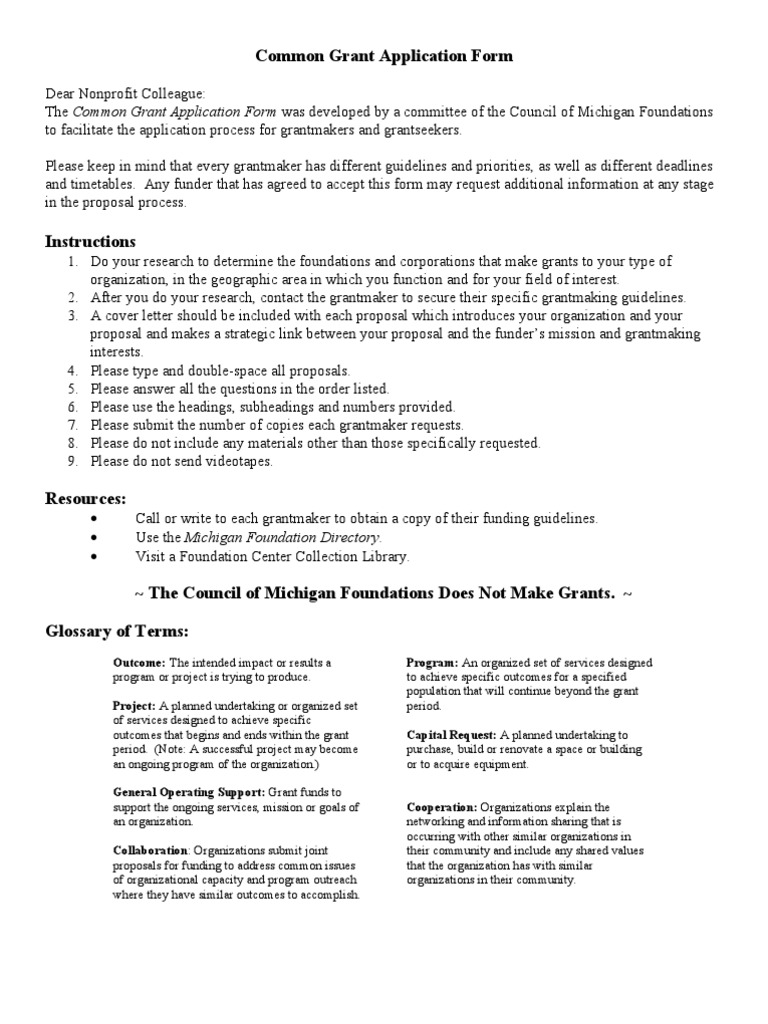 Common Grant Application Form

Dear Nonprofit Colleague:
The Common Grant Application Form was developed by a committee of the Council of Michigan Foundations to facilitate the application process for grantmakers and grantseekers.

Please keep in mind that every grantmaker has different guidelines and priorities, as well as different deadlines and timetables. Any funder that has agreed to accept this form may request additional information at any stage in the proposal process.

Instructions
1. Do your research to determine the foundations and corporations that make grants to your type of organization, in the geographic area in which you function and for your field of interest.
2. After you do your research, contact the grantmaker to secure their specific grantmaking guidelines.
3. A cover letter should be included with each proposal which introduces your organization and your proposal and makes a strategic link between your proposal and the funder's mission and grantmaking interests.
4. Please type and double-space all proposals.
5. Please answer all the questions in the order listed.
6. Please use the headings, subheadings and numbers provided.
7. Please submit the number of copies each grantmaker requests.
8. Please do not include any materials other than those specifically requested.
9. Please do not send videotapes.

Resources:
• Call or write to each grantmaker to obtain a copy of their funding guidelines.
• Use the Michigan Foundation Directory.
• Visit a Foundation Center Collection Library.

~ The Council of Michigan Foundations Does Not Make Grants. ~

Glossary of Terms:

Outcome: The intended impact or results a program or project is trying to produce.

Project: A planned undertaking or organized set of services designed to achieve specific outcomes that begins and ends within the grant period. (Note: A successful project may become an ongoing program of the organization.)

General Operating Support: Grant funds to support the ongoing services, mission or goals of an organization.

Collaboration: Organizations submit joint proposals for funding to address common issues of organizational capacity and program outreach where they have similar outcomes to accomplish.

Program: An organized set of services designed to achieve specific outcomes for a specified population that will continue beyond the grant period.

Capital Request: A planned undertaking to purchase, build or renovate a space or building or to acquire equipment.

Cooperation: Organizations explain the networking and information sharing that is occurring with other similar organizations in their community and include any shared values that the organization has with similar organizations in their community.